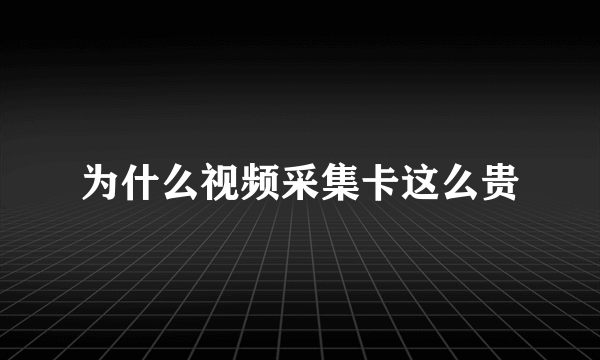 为什么视频采集卡这么贵